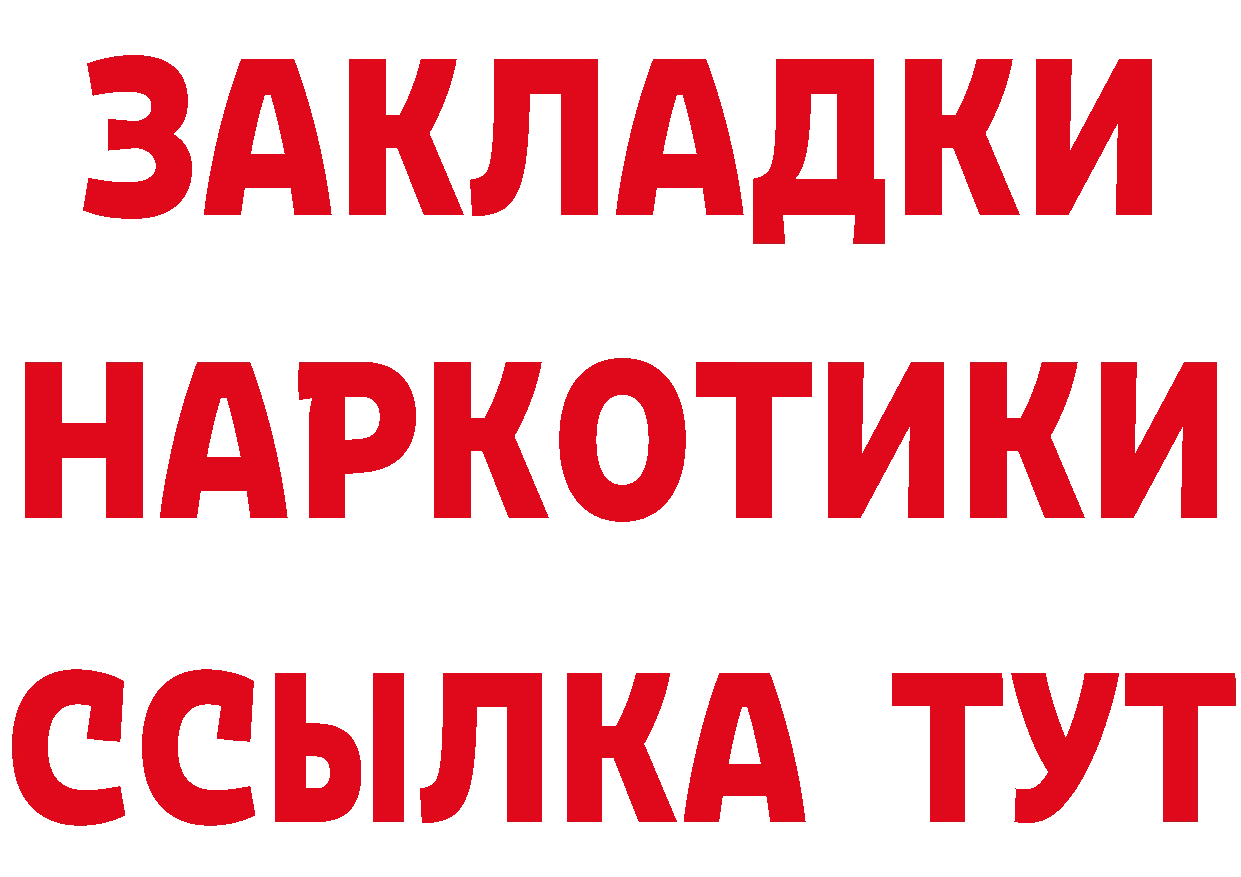 ЗАКЛАДКИ НАРКОТИКИ ССЫЛКА ТУТ